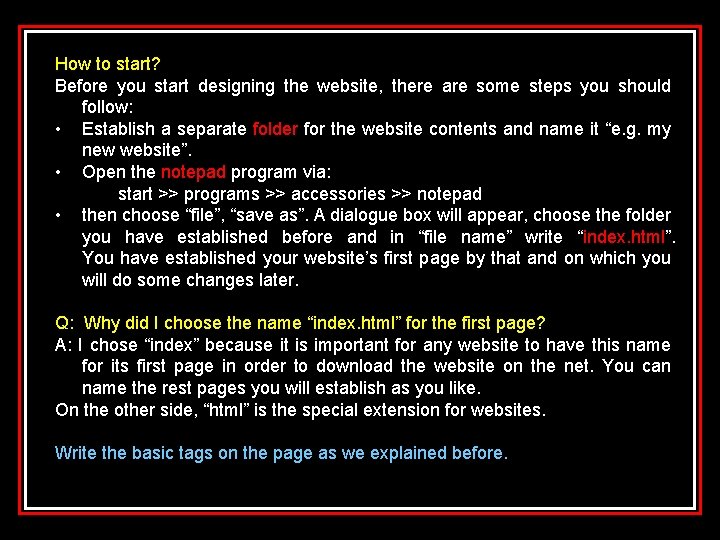 How to start?

Before you start designing the website, there are some steps you should follow:

• Establish a separate folder for the website contents and name it "e.g. my new website".
• Open the notepad program via:
start >> programs >> accessories >> notepad
• then choose "file", "save as". A dialogue box will appear, choose the folder you have established before and in "file name" write "index.html". You have established your website's first page by that and on which you will do some changes later.

Q: Why did I choose the name "index.html" for the first page?

A: I chose "index" because it is important for any website to have this name for its first page in order to download the website on the net. You can name the rest pages you will establish as you like.

On the other side, "html" is the special extension for websites.

Write the basic tags on the page as we explained before.